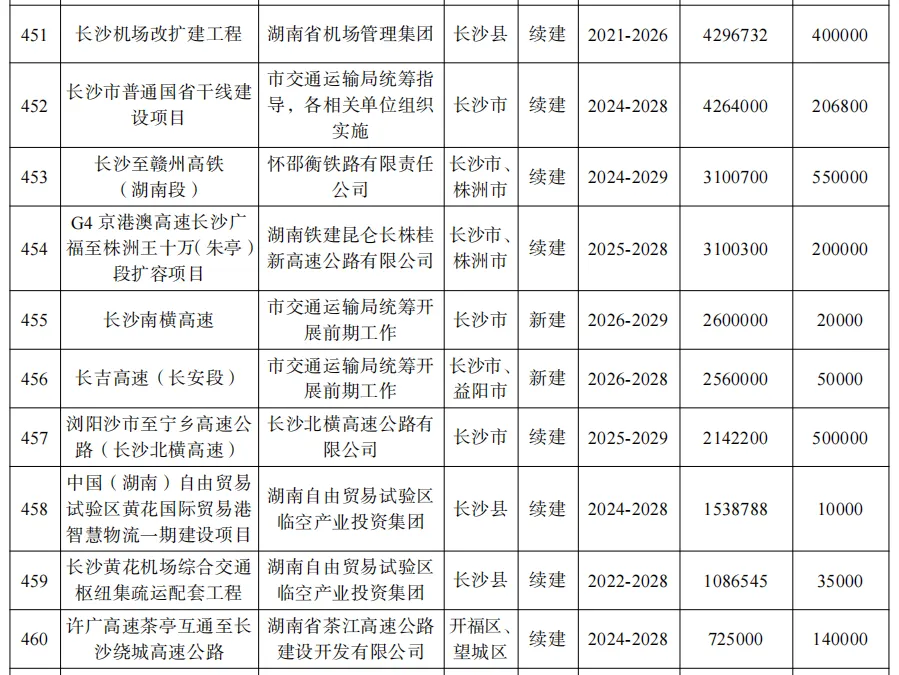 | 451 | 长沙机场改扩建工程 | 湖南省机场管理集团 | 长沙县 | 续建 | 2021-2026 | 4296732 | 400000 |
|---|---|---|---|---|---|---|---|
| 452 | 长沙市普通国省干线建设项目 | 市交通运输局统筹指导，各相关单位组织实施 | 长沙市 | 续建 | 2024-2028 | 4264000 | 206800 |
| 453 | 长沙至赣州高铁（湖南段） | 怀邵衡铁路有限责任公司 | 长沙市、株洲市 | 续建 | 2024-2029 | 3100700 | 550000 |
| 454 | G4 京港澳高速长沙广福至株洲王十万（朱亭）段扩容项目 | 湖南铁建昆仑长株桂新高速公路有限公司 | 长沙市、株洲市 | 续建 | 2025-2028 | 3100300 | 200000 |
| 455 | 长沙南横高速 | 市交通运输局统筹开展前期工作 | 长沙市 | 新建 | 2026-2029 | 2600000 | 20000 |
| 456 | 长吉高速（长安段） | 市交通运输局统筹开展前期工作 | 长沙市、益阳市 | 新建 | 2026-2028 | 2560000 | 50000 |
| 457 | 浏阳沙市至宁乡高速公路（长沙北横高速） | 长沙北横高速公路有限公司 | 长沙市 | 续建 | 2025-2029 | 2142200 | 500000 |
| 458 | 中国（湖南）自由贸易试验区黄花国际贸易港智慧物流一期建设项目 | 湖南自由贸易试验区临空产业投资集团 | 长沙县 | 续建 | 2024-2028 | 1538788 | 10000 |
| 459 | 长沙黄花机场综合交通枢纽集疏运配套工程 | 湖南自由贸易试验区临空产业投资集团 | 长沙县 | 续建 | 2022-2028 | 1086545 | 35000 |
| 460 | 许广高速茶亭互通至长沙绕城高速公路 | 湖南省茶江高速公路建设开发有限公司 | 开福区、望城区 | 续建 | 2024-2028 | 725000 | 140000 |